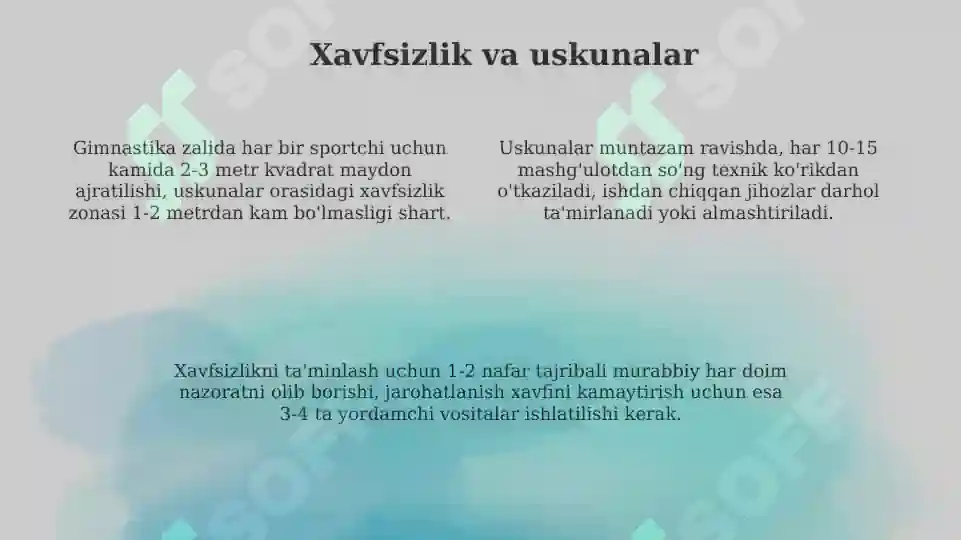 Xavfsizlik va uskunalar

Gimnastika zalida har bir sportchi uchun kamida 2-3 metr kvadrat maydon ajratilishi, uskunalar orasidagi xavfsizlik zonasi 1-2 metrdan kam bo'lmasligi shart.

Uskunalar muntazam ravishda, har 10-15 mashg'ulotdan so'ng texnik ko'rikdan o'tkaziladi, ishdan chiqqan jihozlar darhol ta'mirlanadi yoki almashtiriladi.

Xavfsizlikni ta'minlash uchun 1-2 nafar tajribali murabbiy har doim nazoratni olib borishi, jarohatlanish xavfini kamaytirish uchun esa 3-4 ta yordamchi vositalar ishlatilishi kerak.

SOFF